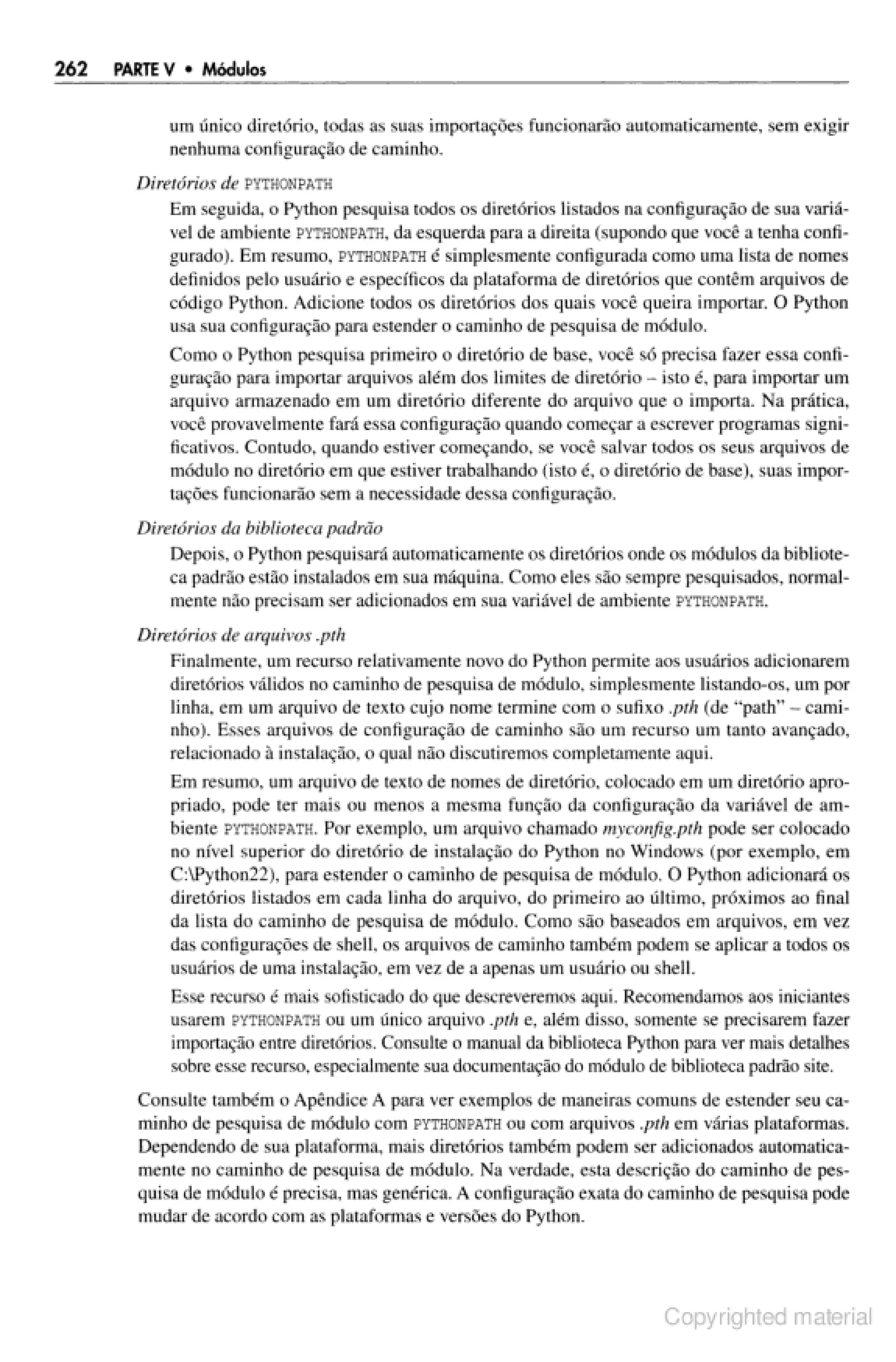 262 PARTE V • Módulos

um único diretório, todas as suas importações funcionarão automaticamente, sem exigir nenhuma configuração de caminho.

Diretórios de PYTHONPATH

Em seguida, o Python pesquisa todos os diretórios listados na configuração de sua variável de ambiente PYTHONPATH, da esquerda para a direita (supondo que você a tenha configurado). Em resumo, PYTHONPATH é simplesmente configurada como uma lista de nomes definidos pelo usuário e específicos da plataforma de diretórios que contêm arquivos de código Python. Adicione todos os diretórios dos quais você queira importar. O Python usa sua configuração para estender o caminho de pesquisa de módulo.

Como o Python pesquisa primeiro o diretório de base, você só precisa fazer essa configuração para importar arquivos além dos limites de diretório – isto é, para importar um arquivo armazenado em um diretório diferente do arquivo que o importa. Na prática, você provavelmente fará essa configuração quando começar a escrever programas significativos. Contudo, quando estiver começando, se você salvar todos os seus arquivos de módulo no diretório em que estiver trabalhando (isto é, o diretório de base), suas importações funcionarão sem a necessidade dessa configuração.

Diretórios da biblioteca padrão

Depois, o Python pesquisará automaticamente os diretórios onde os módulos da biblioteca padrão estão instalados em sua máquina. Como eles são sempre pesquisados, normalmente não precisam ser adicionados em sua variável de ambiente PYTHONPATH.

Diretórios de arquivos .pth

Finalmente, um recurso relativamente novo do Python permite aos usuários adicionarem diretórios válidos no caminho de pesquisa de módulo, simplesmente listando-os, um por linha, em um arquivo de texto cujo nome termine com o sufixo .pth (de "path" – caminho). Esses arquivos de configuração de caminho são um recurso um tanto avançado, relacionado à instalação, o qual não discutiremos completamente aqui.

Em resumo, um arquivo de texto de nomes de diretório, colocado em um diretório apropriado, pode ter mais ou menos a mesma função da configuração da variável de ambiente PYTHONPATH. Por exemplo, um arquivo chamado myconfig.pth pode ser colocado no nível superior do diretório de instalação do Python no Windows (por exemplo, em C:\Python22), para estender o caminho de pesquisa de módulo. O Python adicionará os diretórios listados em cada linha do arquivo, do primeiro ao último, próximos ao final da lista do caminho de pesquisa de módulo. Como são baseados em arquivos, em vez das configurações de shell, os arquivos de caminho também podem se aplicar a todos os usuários de uma instalação, em vez de a apenas um usuário ou shell.

Esse recurso é mais sofisticado do que descreveremos aqui. Recomendamos aos iniciantes usarem PYTHONPATH ou um único arquivo .pth e, além disso, somente se precisarem fazer importação entre diretórios. Consulte o manual da biblioteca Python para ver mais detalhes sobre esse recurso, especialmente sua documentação do módulo de biblioteca padrão site.

Consulte também o Apêndice A para ver exemplos de maneiras comuns de estender seu caminho de pesquisa de módulo com PYTHONPATH ou com arquivos .pth em várias plataformas. Dependendo de sua plataforma, mais diretórios também podem ser adicionados automaticamente no caminho de pesquisa de módulo. Na verdade, esta descrição do caminho de pesquisa de módulo é precisa, mas genérica. A configuração exata do caminho de pesquisa pode mudar de acordo com as plataformas e versões do Python.

Copyrighted material